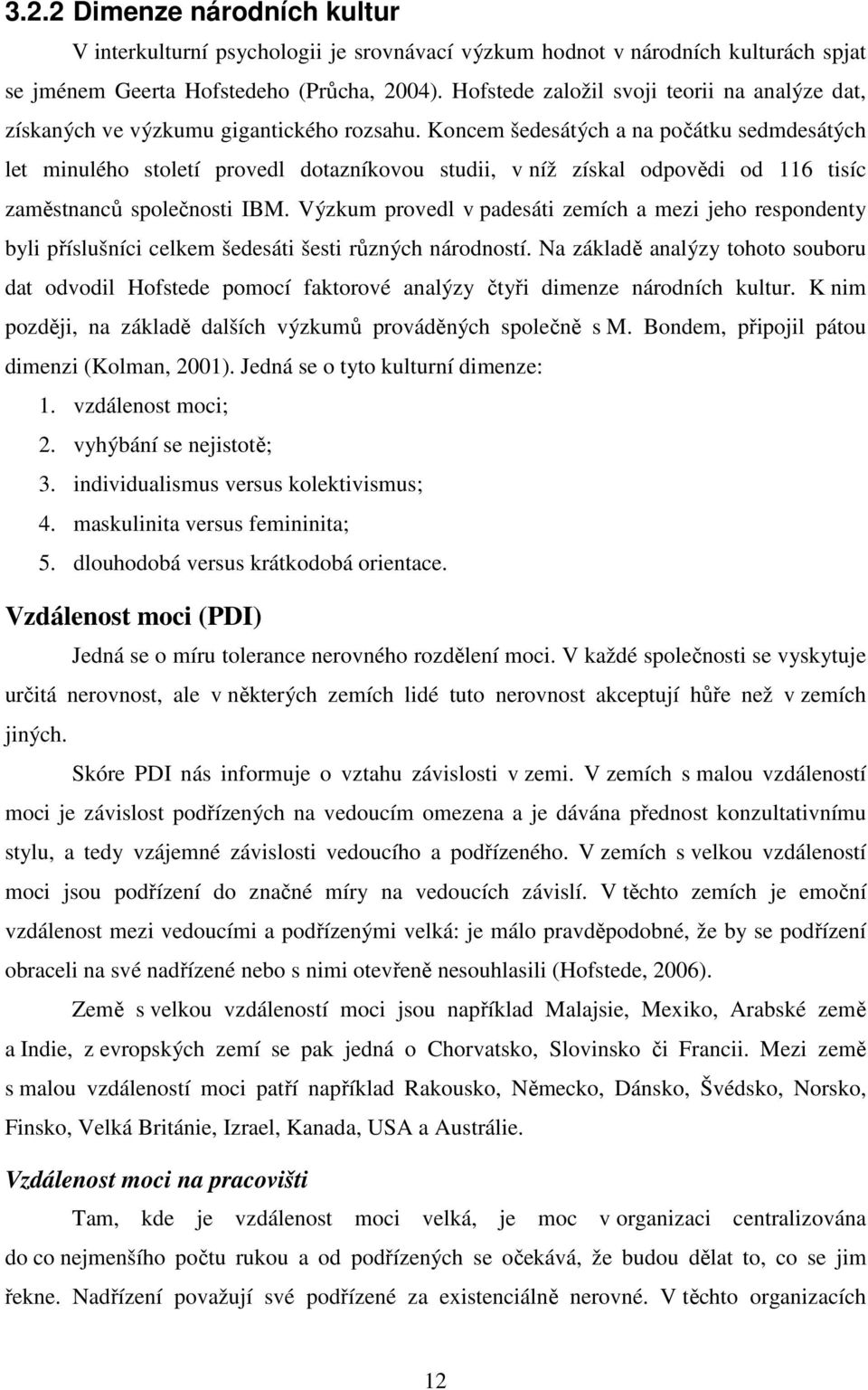 3.2.2 Dimenze národních kultur

V interkulturní psychologii je srovnávací výzkum hodnot v národních kulturách spjat se jménem Geerta Hofstedeho (Průcha, 2004). Hofstede založil svoji teorii na analýze dat, získaných ve výzkumu gigantického rozsahu. Koncem šedesátých a na počátku sedmdesátých let minulého století provedl dotazníkovou studii, v níž získal odpovědi od 116 tisíc zaměstnanců společnosti IBM. Výzkum provedl v padesáti zemích a mezi jeho respondenty byli příslušníci celkem šedesáti šesti různých národností. Na základě analýzy tohoto souboru dat odvodil Hofstede pomocí faktorové analýzy čtyři dimenze národních kultur. K nim později, na základě dalších výzkumů prováděných společně s M. Bondem, připojil pátou dimenzi (Kolman, 2001). Jedná se o tyto kulturní dimenze:

1. vzdálenost moci;
2. vyhýbání se nejistotě;
3. individualismus versus kolektivismus;
4. maskulinita versus femininita;
5. dlouhodobá versus krátkodobá orientace.

Vzdálenost moci (PDI)

Jedná se o míru tolerance nerovného rozdělení moci. V každé společnosti se vyskytuje určitá nerovnost, ale v některých zemích lidé tuto nerovnost akceptují hůře než v zemích jiných.

Skóre PDI nás informuje o vztahu závislosti v zemi. V zemích s malou vzdáleností moci je závislost podřízených na vedoucím omezena a je dávána přednost konzultativnímu stylu, a tedy vzájemné závislosti vedoucího a podřízeného. V zemích s velkou vzdáleností moci jsou podřízení do značné míry na vedoucích závislí. V těchto zemích je emoční vzdálenost mezi vedoucími a podřízenými velká: je málo pravděpodobné, že by se podřízení obraceli na své nadřízené nebo s nimi otevřeně nesouhlasili (Hofstede, 2006).

Země s velkou vzdáleností moci jsou například Malajsie, Mexiko, Arabské země a Indie, z evropských zemí se pak jedná o Chorvatsko, Slovinsko či Francii. Mezi země s malou vzdáleností moci patří například Rakousko, Německo, Dánsko, Švédsko, Norsko, Finsko, Velká Británie, Izrael, Kanada, USA a Austrálie.

Vzdálenost moci na pracovišti

Tam, kde je vzdálenost moci velká, je moc v organizaci centralizována do co nejmenšího počtu rukou a od podřízených se očekává, že budou dělat to, co se jim řekne. Nadřízení považují své podřízené za existenciálně nerovné. V těchto organizacích

12